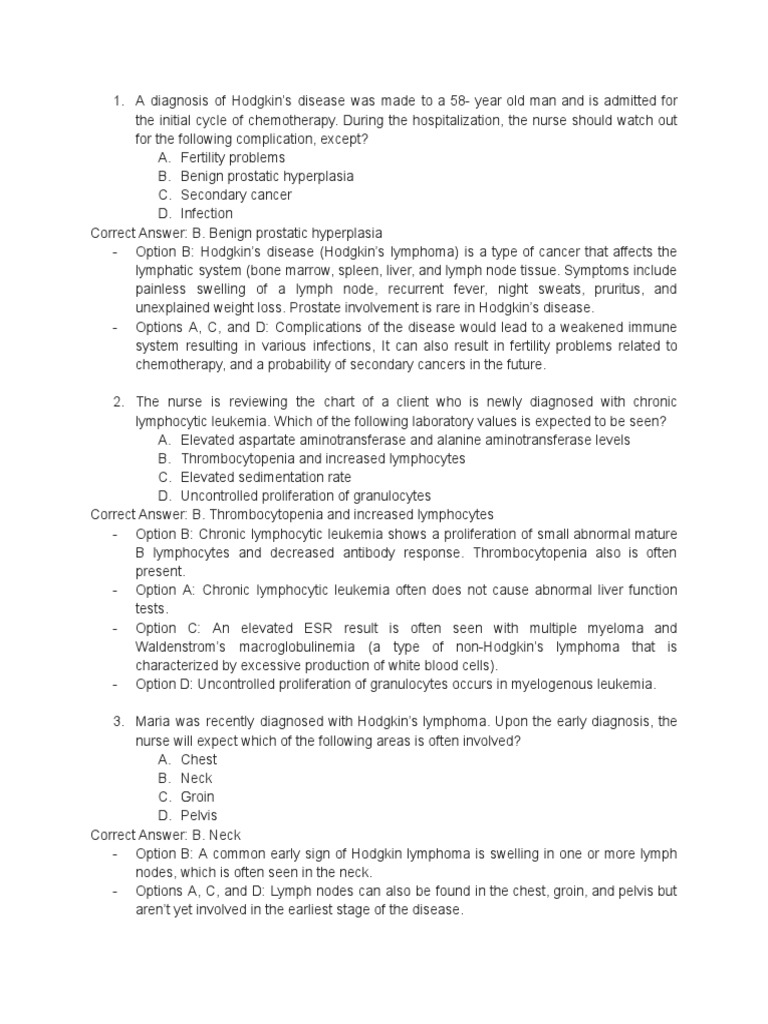 1. A diagnosis of Hodgkin's disease was made to a 58- year old man and is admitted for the initial cycle of chemotherapy. During the hospitalization, the nurse should watch out for the following complication, except?
A. Fertility problems
B. Benign prostatic hyperplasia
C. Secondary cancer
D. Infection
Correct Answer: B. Benign prostatic hyperplasia
- Option B: Hodgkin's disease (Hodgkin's lymphoma) is a type of cancer that affects the lymphatic system (bone marrow, spleen, liver, and lymph node tissue. Symptoms include painless swelling of a lymph node, recurrent fever, night sweats, pruritus, and unexplained weight loss. Prostate involvement is rare in Hodgkin's disease.
- Options A, C, and D: Complications of the disease would lead to a weakened immune system resulting in various infections, It can also result in fertility problems related to chemotherapy, and a probability of secondary cancers in the future.

2. The nurse is reviewing the chart of a client who is newly diagnosed with chronic lymphocytic leukemia. Which of the following laboratory values is expected to be seen?
A. Elevated aspartate aminotransferase and alanine aminotransferase levels
B. Thrombocytopenia and increased lymphocytes
C. Elevated sedimentation rate
D. Uncontrolled proliferation of granulocytes
Correct Answer: B. Thrombocytopenia and increased lymphocytes
- Option B: Chronic lymphocytic leukemia shows a proliferation of small abnormal mature B lymphocytes and decreased antibody response. Thrombocytopenia also is often present.
- Option A: Chronic lymphocytic leukemia often does not cause abnormal liver function tests.
- Option C: An elevated ESR result is often seen with multiple myeloma and Waldenstrom's macroglobulinemia (a type of non-Hodgkin's lymphoma that is characterized by excessive production of white blood cells).
- Option D: Uncontrolled proliferation of granulocytes occurs in myelogenous leukemia.

3. Maria was recently diagnosed with Hodgkin's lymphoma. Upon the early diagnosis, the nurse will expect which of the following areas is often involved?
A. Chest
B. Neck
C. Groin
D. Pelvis
Correct Answer: B. Neck
- Option B: A common early sign of Hodgkin lymphoma is swelling in one or more lymph nodes, which is often seen in the neck.
- Options A, C, and D: Lymph nodes can also be found in the chest, groin, and pelvis but aren't yet involved in the earliest stage of the disease.